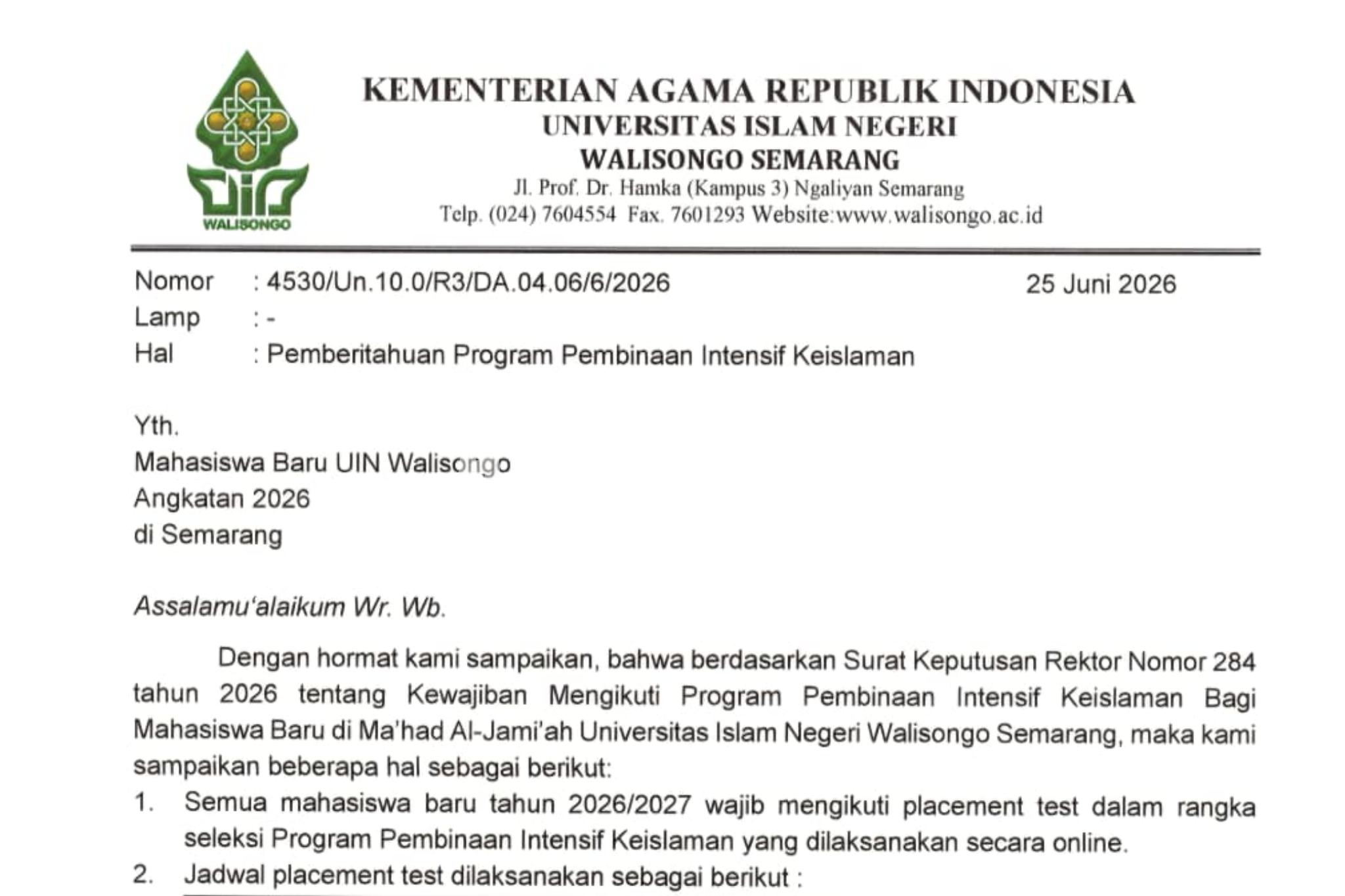 WALISONGO

KEMENTERIAN AGAMA REPUBLIK INDONESIA
UNIVERSITAS ISLAM NEGERI
WALISONGO SEMARANG
Jl. Prof. Dr. Hamka (Kampus 3) Ngaliyan Semarang
Telp. (024) 7604554 Fax. 7601293 Website:www.walisongo.ac.id

Nomor : 4530/Un.10.0/R3/DA.04.06/6/2026
25 Juni 2026
Lamp : -
Hal : Pemberitahuan Program Pembinaan Intensif Keislaman

Yth.
Mahasiswa Baru UIN Walisongo
Angkatan 2026
di Semarang

Assalamu'alaikum Wr. Wb.

Dengan hormat kami sampaikan, bahwa berdasarkan Surat Keputusan Rektor Nomor 284 tahun 2026 tentang Kewajiban Mengikuti Program Pembinaan Intensif Keislaman Bagi Mahasiswa Baru di Ma'had Al-Jami'ah Universitas Islam Negeri Walisongo Semarang, maka kami sampaikan beberapa hal sebagai berikut:

1. Semua mahasiswa baru tahun 2026/2027 wajib mengikuti placement test dalam rangka seleksi Program Pembinaan Intensif Keislaman yang dilaksanakan secara online.
2. Jadwal placement test dilaksanakan sebagai berikut :